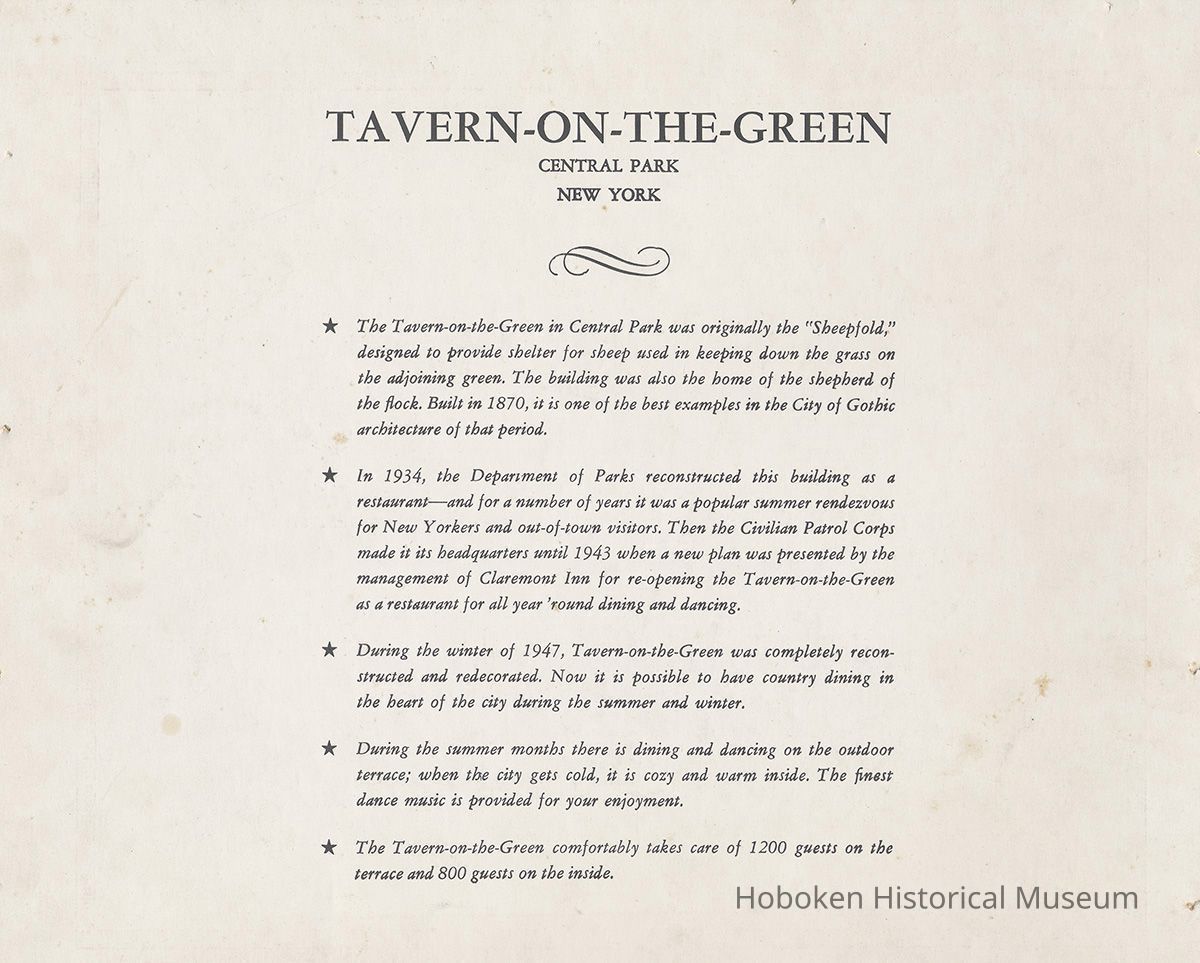 TAVERN-ON-THE-GREEN

CENTRAL PARK

NEW YORK

★ The Tavern-on-the-Green in Central Park was originally the "Sheepfold," designed to provide shelter for sheep used in keeping down the grass on the adjoining green. The building was also the home of the shepherd of the flock. Built in 1870, it is one of the best examples in the City of Gothic architecture of that period.

★ In 1934, the Department of Parks reconstructed this building as a restaurant—and for a number of years it was a popular summer rendezvous for New Yorkers and out-of-town visitors. Then the Civilian Patrol Corps made it its headquarters until 1943 when a new plan was presented by the management of Claremont Inn for re-opening the Tavern-on-the-Green as a restaurant for all year 'round dining and dancing.

★ During the winter of 1947, Tavern-on-the-Green was completely reconstructed and redecorated. Now it is possible to have country dining in the heart of the city during the summer and winter.

★ During the summer months there is dining and dancing on the outdoor terrace; when the city gets cold, it is cozy and warm inside. The finest dance music is provided for your enjoyment.

★ The Tavern-on-the-Green comfortably takes care of 1200 guests on the terrace and 800 guests on the inside.

Hoboken Historical Museum